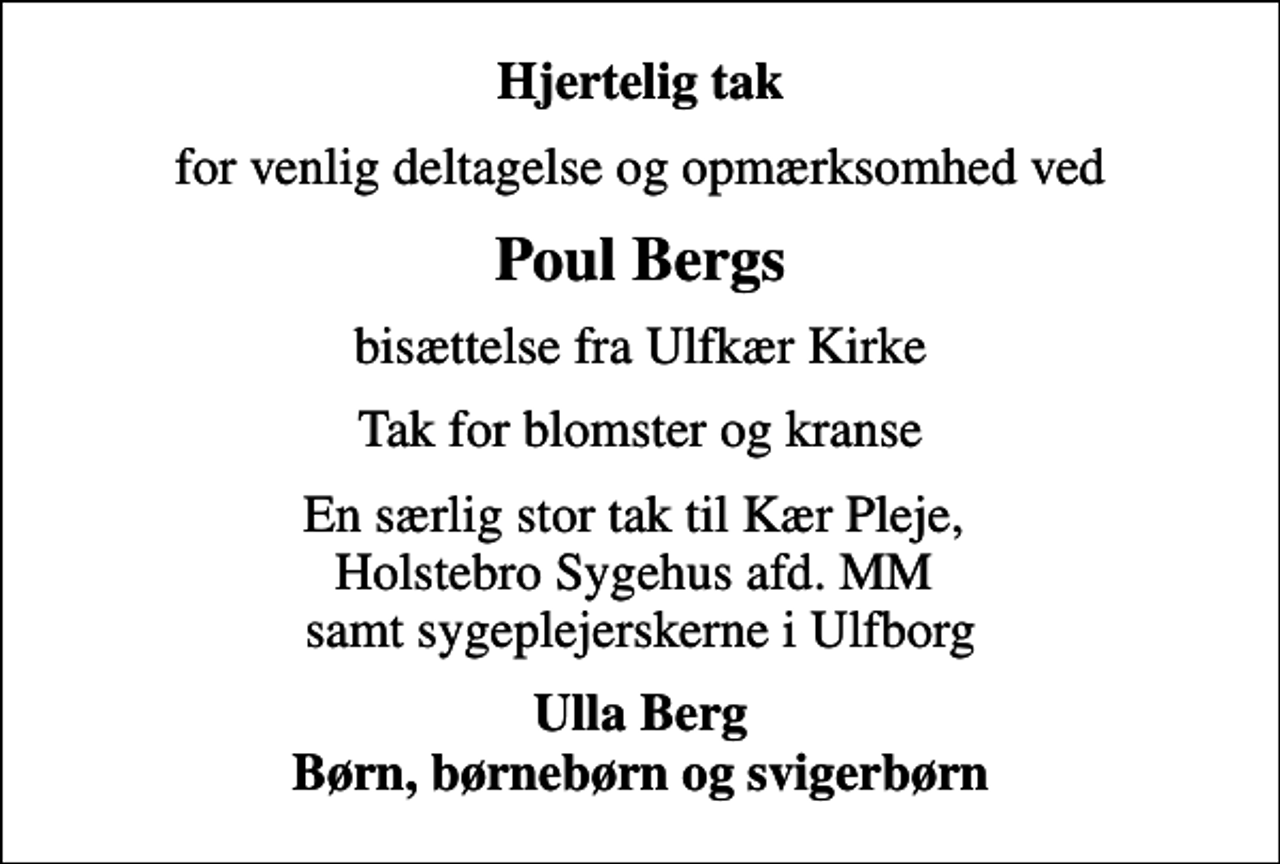 Hjertelig tak

for venlig deltagelse og opmærksomhed ved

Poul Bergs

bisættelse fra Ulfkær Kirke

Tak for blomster og kranse

En særlig stor tak til Kær Pleje, Holstebro Sygehus afd. MM samt sygeplejerskerne i Ulfborg

Ulla Berg
Børn, børnebørn og svigerbørn